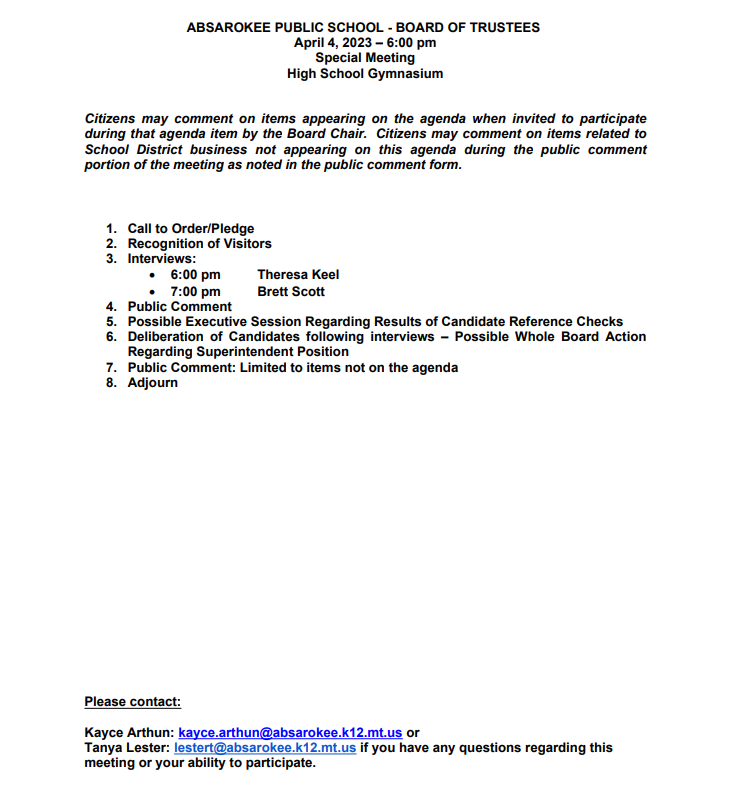 ABSAROKEE PUBLIC SCHOOL - BOARD OF TRUSTEES
April 4, 2023 – 6:00 pm
Special Meeting
High School Gymnasium

Citizens may comment on items appearing on the agenda when invited to participate during that agenda item by the Board Chair. Citizens may comment on items related to School District business not appearing on this agenda during the public comment portion of the meeting as noted in the public comment form.

1. Call to Order/Pledge
2. Recognition of Visitors
3. Interviews:
   • 6:00 pm  Theresa Keel
   • 7:00 pm  Brett Scott
4. Public Comment
5. Possible Executive Session Regarding Results of Candidate Reference Checks
6. Deliberation of Candidates following interviews – Possible Whole Board Action Regarding Superintendent Position
7. Public Comment: Limited to items not on the agenda
8. Adjourn

Please contact:

Kayce Arthun: kayce.arthun@absarokee.k12.mt.us or
Tanya Lester: lestert@absarokee.k12.mt.us if you have any questions regarding this meeting or your ability to participate.